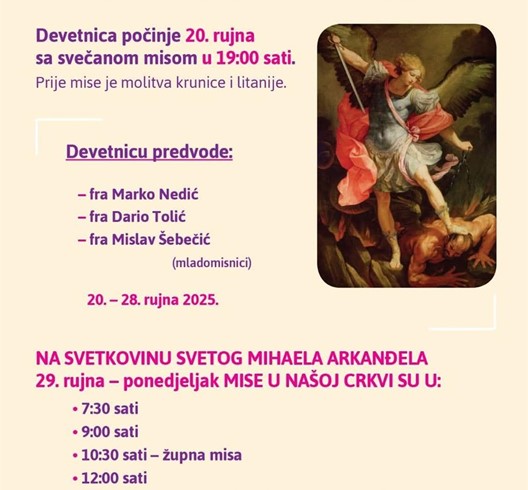 Devetnica počinje 20. rujna sa svečanom misom u 19:00 sati.
Prije mise je molitva krunice i litanije.

Devetnicu predvode:

– fra Marko Nedić
– fra Dario Tolić
– fra Mislav Šebečić
(mladomisnici)

20. – 28. rujna 2025.

NA SVETKOVINU SVETOG MIHAELA ARKANĐELA
29. rujna – ponedjeljak MISE U NAŠOJ CRKVI SU U:

• 7:30 sati
• 9:00 sati
• 10:30 sati – župna misa
• 12:00 sati